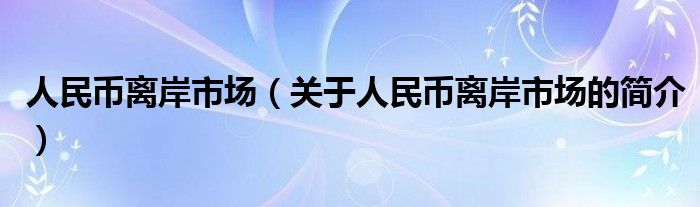 人民币离岸市场（关于人民币离岸市场的简介）